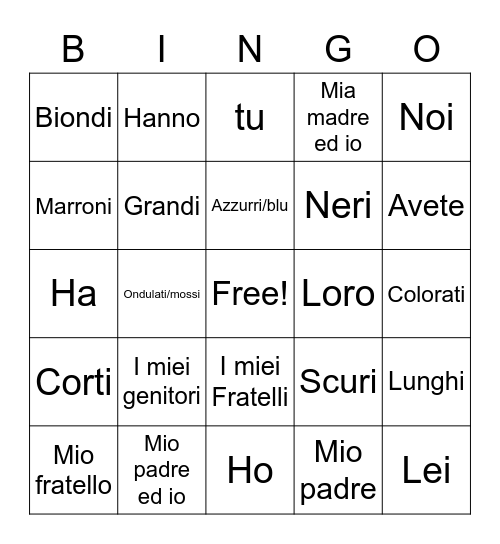 | B | I | N | G | O |
|---|---|---|---|---|
| Biondi | Hanno | tu | Mia madre ed io | Noi |
| Marroni | Grandi | Azzurri/blu | Neri | Avete |
| Ha | Ondulati/mossi | Free! | Loro | Colorati |
| Corti | I miei genitori | I miei Fratelli | Scuri | Lunghi |
| Mio fratello | Mio padre ed io | Ho | Mio padre | Lei |